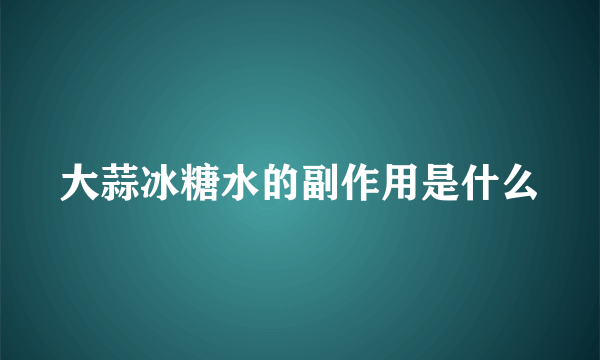 大蒜冰糖水的副作用是什么